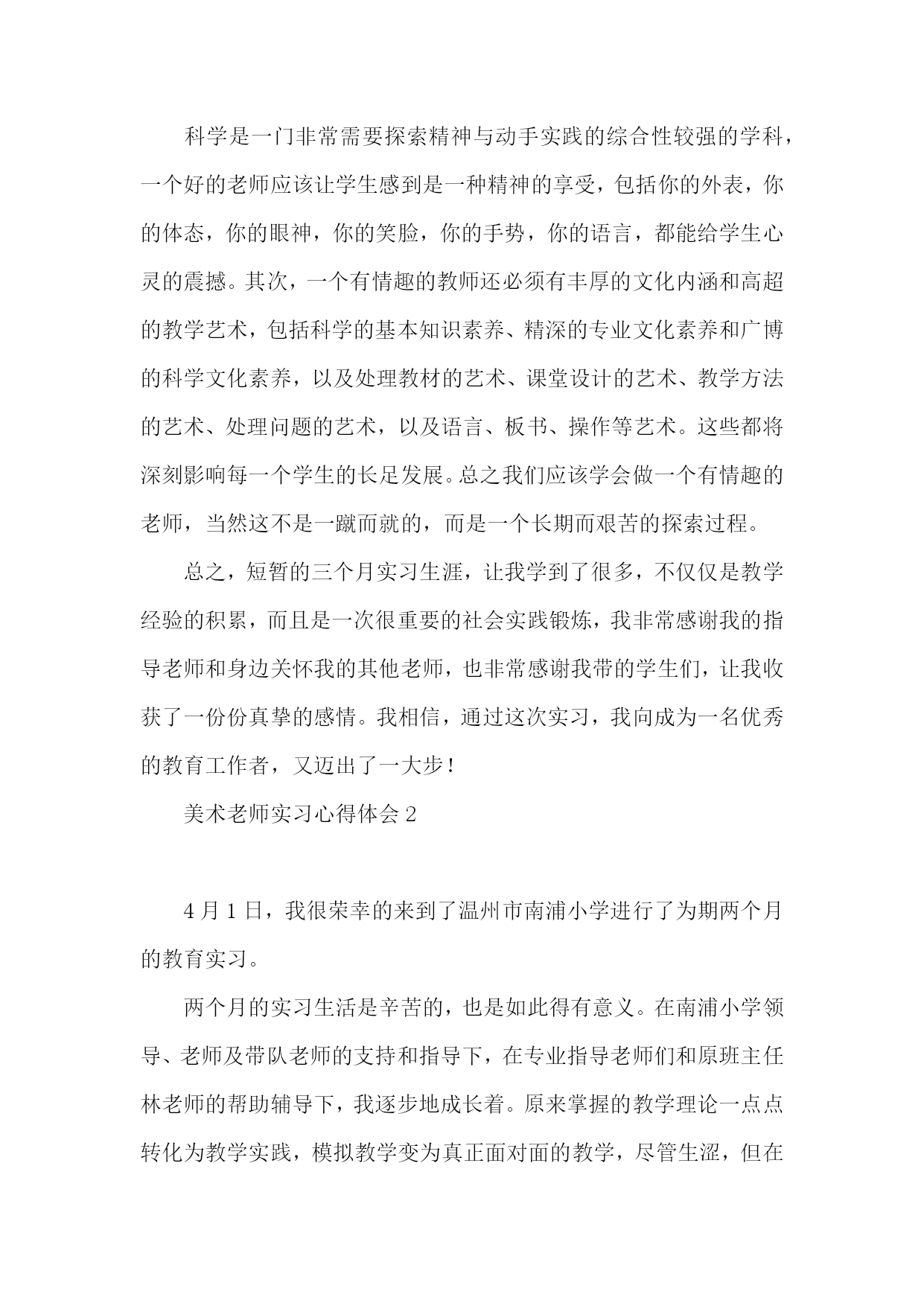 科学是一门非常需要探索精神与动手实践的综合性较强的学科，一个好的老师应该让学生感到是一种精神的享受，包括你的外表，你的体态，你的眼神，你的笑脸，你的手势，你的语言，都能给学生心灵的震撼。其次，一个有情趣的教师还必须有丰厚的文化内涵和高超的教学艺术，包括科学的基本知识素养、精深的专业文化素养和广博的科学文化素养，以及处理教材的艺术、课堂设计的艺术、教学方法的艺术、处理问题的艺术，以及语言、板书、操作等艺术。这些都将深刻影响每一个学生的长足发展。总之我们应该学会做一个有情趣的老师，当然这不是一蹴而就的，而是一个长期而艰苦的探索过程。

总之，短暂的三个月实习生涯，让我学到了很多，不仅仅是教学经验的积累，而且是一次很重要的社会实践锻炼，我非常感谢我的指导老师和身边关怀我的其他老师，也非常感谢我带的学生们，让我收获了一份份真挚的感情。我相信，通过这次实习，我向成为一名优秀的教育工作者，又迈出了一大步！

美术老师实习心得体会 2

4 月 1 日，我很荣幸的来到了温州市南浦小学进行了为期两个月的教育实习。

两个月的实习生活是辛苦的，也是如此得有意义。在南浦小学领导、老师及带队老师的支持和指导下，在专业指导老师们和原班主任林老师的帮助辅导下，我逐步地成长着。原来掌握的教学理论一点点转化为教学实践，模拟教学变为真正面对面的教学，尽管生涩，但在